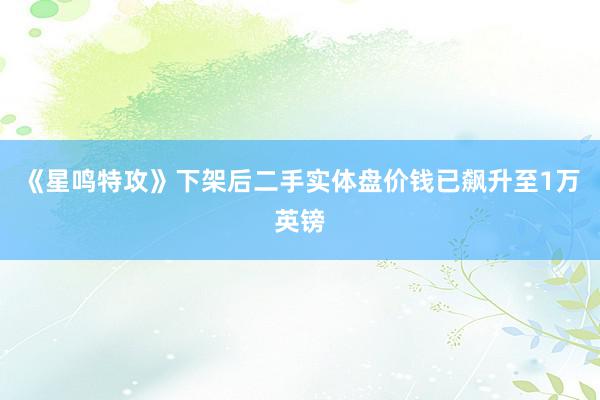 《星鸣特攻》下架后二手实体盘价钱已飙升至1万英镑